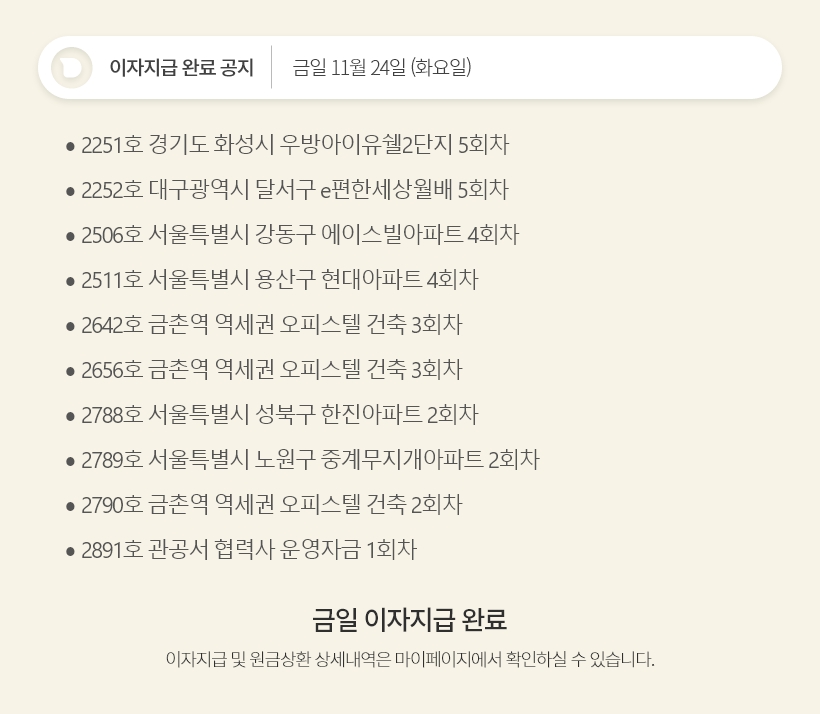 이자지급 완료 공지

금일 11월 24일 (화요일)

• 2251호 경기도 화성시 우방아이유쉘2단지 5회차
• 2252호 대구광역시 달서구 e편한세상월배 5회차
• 2506호 서울특별시 강동구 에이스빌아파트 4회차
• 2511호 서울특별시 용산구 현대아파트 4회차
• 2642호 금촌역 역세권 오피스텔 건축 3회차
• 2656호 금촌역 역세권 오피스텔 건축 3회차
• 2788호 서울특별시 성북구 한진아파트 2회차
• 2789호 서울특별시 노원구 중계무지개아파트 2회차
• 2790호 금촌역 역세권 오피스텔 건축 2회차
• 2891호 관공서 협력사 운영자금 1회차

금일 이자지급 완료

이자지급 및 원금상환 상세내역은 마이페이지에서 확인하실 수 있습니다.